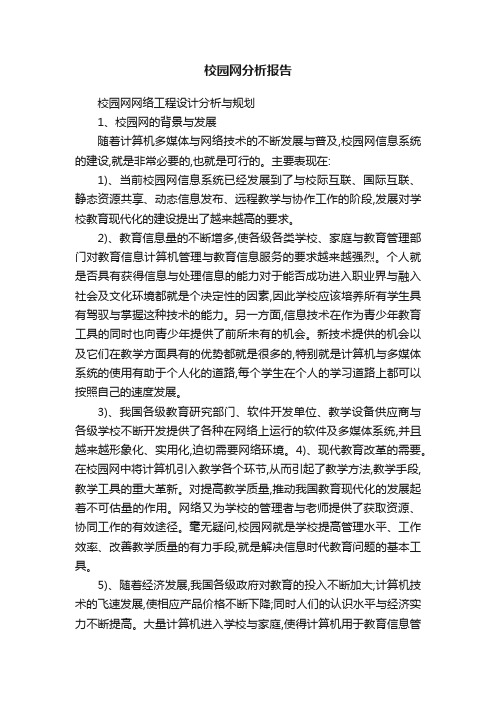 校园网分析报告

校园网网络工程设计分析与规划

1、校园网的背景与发展

随着计算机多媒体与网络技术的不断发展与普及,校园网信息系统的建设,就是非常必要的,也就是可行的。主要表现在:

1)、当前校园网信息系统已经发展到了与校际互联、国际互联、静态资源共享、动态信息发布、远程教学与协作工作的阶段,发展对学校教育现代化的建设提出了越来越高的要求。

2)、教育信息量的不断增多,使各级各类学校、家庭与教育管理部门对教育信息计算机管理与教育信息服务的要求越来越强烈。个人就是否具有获得信息与处理信息的能力对于能否成功进入职业界与融入社会及文化环境都就是个决定性的因素,因此学校应该培养所有学生具有驾驭与掌握这种技术的能力。另一方面,信息技术在作为青少年教育工具的同时也向青少年提供了前所未有的机会。新技术提供的机会以及它们在教学方面具有的优势都就是很多的,特别就是计算机与多媒体系统的使用有助于个人化的道路,每个学生在个人的学习道路上都可以按照自己的速度发展。

3)、我国各级教育研究部门、软件开发单位、教学设备供应商与各级学校不断开发提供了各种在网络上运行的软件及多媒体系统,并且越来越形象化、实用化,迫切需要网络环境。4)、现代教育改革的需要。在校园网中将计算机引入教学各个环节,从而引起了教学方法,教学手段,教学工具的重大革新。对提高教学质量,推动我国教育现代化的发展起着不可估量的作用。网络又为学校的管理者与老师提供了获取资源、协同工作的有效途径。毫无疑问,校园网就是学校提高管理水平、工作效率、改善教学质量的有力手段,就是解决信息时代教育问题的基本工具。

5)、随着经济发展,我国各级政府对教育的投入不断加大;计算机技术的飞速发展,使相应产品价格不断下降;同时人们的认识水平与经济实力不断提高。大量计算机进入学校与家庭,使得计算机用于教育信息管